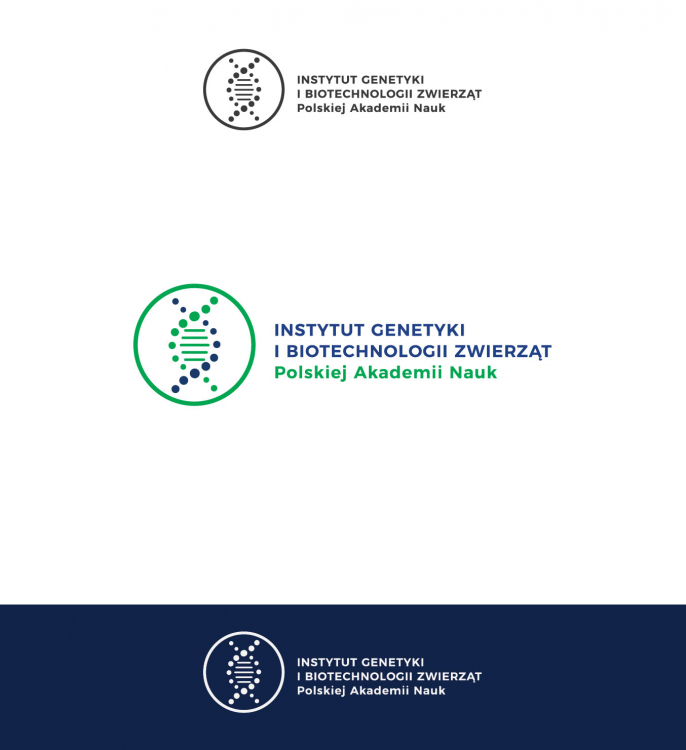 INSTYTUT GENETYKI
I BIOTECHNOLOGII ZWIERZĄT
Polskiej Akademii Nauk

INSTYTUT GENETYKI
I BIOTECHNOLOGII ZWIERZĄT
Polskiej Akademii Nauk

INSTYTUT GENETYKI
I BIOTECHNOLOGII ZWIERZĄT
Polskiej Akademii Nauk